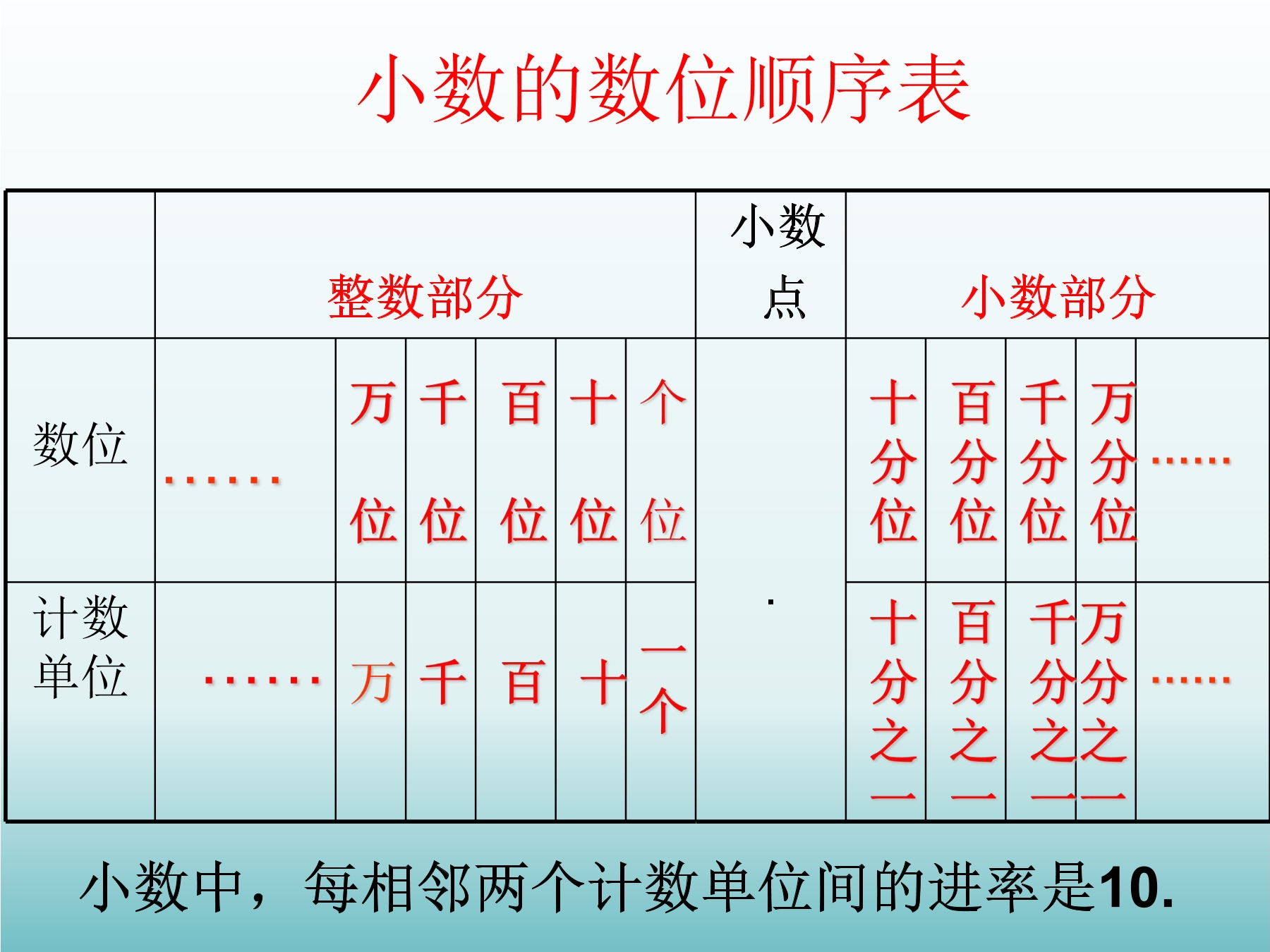 小数的数位顺序表

|  | 整数部分 |  |  |  |  |  | 小数点 | 小数部分 |  |  |  |  |
|---|---|---|---|---|---|---|---|---|---|---|---|---|
| 数位 | …… | 万位 | 千位 | 百位 | 十位 | 个位 | . | 十分位 | 百分位 | 千分位 | 万分位 | …… |
| 计数单位 | …… | 万 | 千 | 百 | 十 | 一个 |  | 十分之一 | 百分之一 | 千分之一 | 万分之一 | …… |

小数中，每相邻两个计数单位间的进率是10.